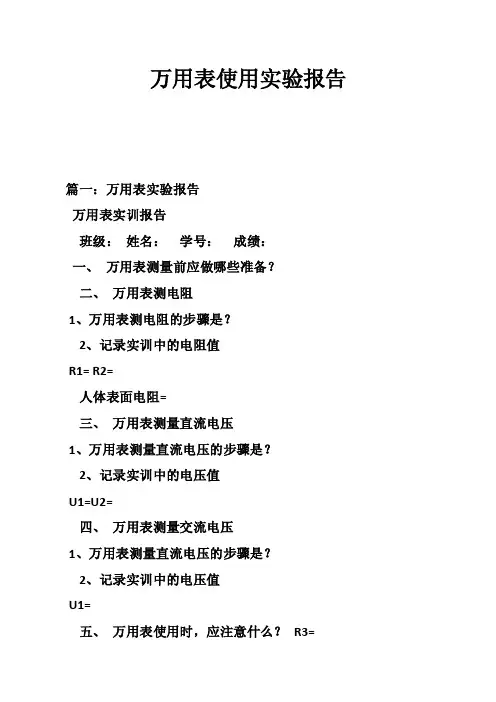 万用表使用实验报告

篇一：万用表实验报告

万用表实训报告

班级： 姓名： 学号： 成绩：

一、 万用表测量前应做哪些准备？

二、 万用表测电阻

1、万用表测电阻的步骤是？

2、记录实训中的电阻值

R1= R2=

人体表面电阻=

三、 万用表测量直流电压

1、万用表测量直流电压的步骤是？

2、记录实训中的电压值

U1=U2=

四、 万用表测量交流电压

1、万用表测量直流电压的步骤是？

2、记录实训中的电压值

U1=

五、 万用表使用时，应注意什么？ R3=